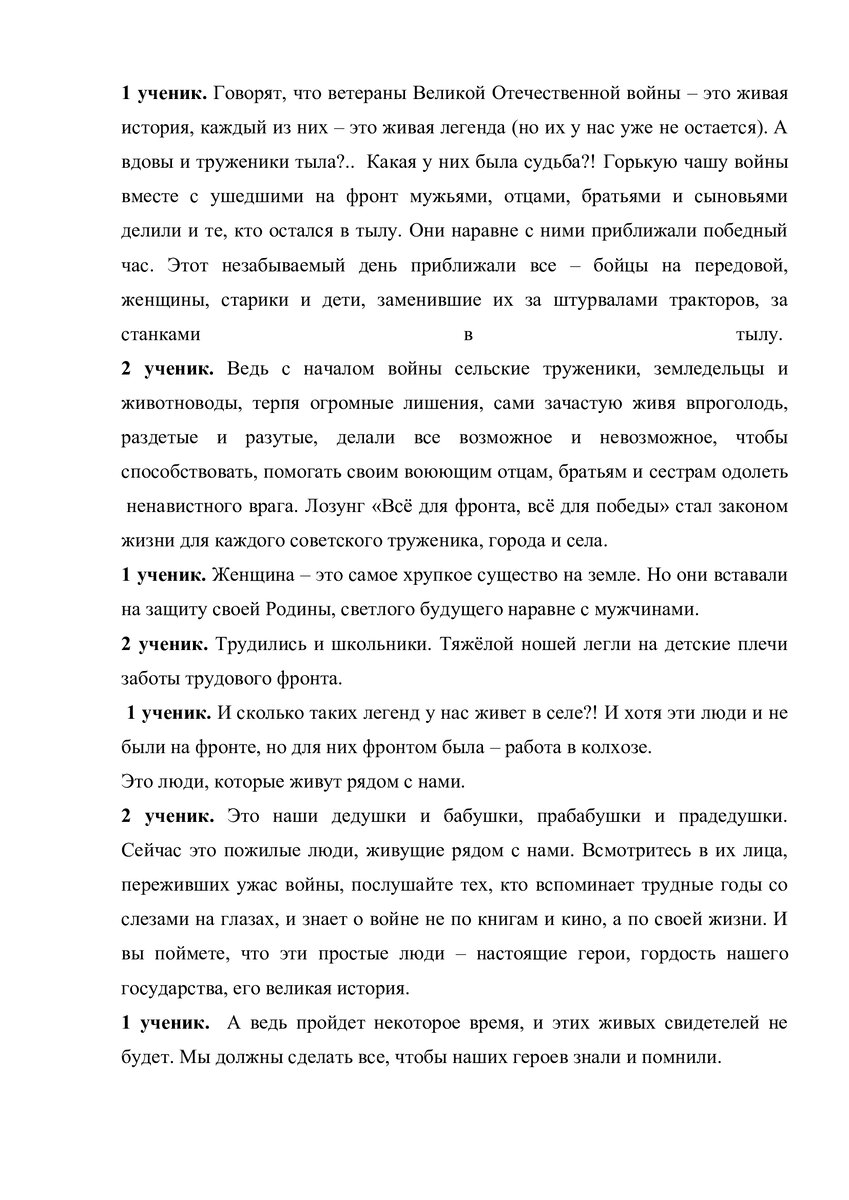 1 ученик. Говорят, что ветераны Великой Отечественной войны – это живая история, каждый из них – это живая легенда (но их у нас уже не остается). А вдовы и труженики тыла?.. Какая у них была судьба?! Горькую чашу войны вместе с ушедшими на фронт мужьями, отцами, братьями и сыновьями делили и те, кто остался в тылу. Они наравне с ними приближали победный час. Этот незабываемый день приближали все – бойцы на передовой, женщины, старики и дети, заменившие их за штурвалами тракторов, за станками в тылу.

2 ученик. Ведь с началом войны сельские труженики, земледельцы и животноводы, терпя огромные лишения, сами зачастую живя впроголодь, раздетые и разутые, делали все возможное и невозможное, чтобы способствовать, помогать своим воюющим отцам, братьям и сестрам одолеть ненавистного врага. Лозунг «Всё для фронта, всё для победы» стал законом жизни для каждого советского труженика, города и села.

1 ученик. Женщина – это самое хрупкое существо на земле. Но они вставали на защиту своей Родины, светлого будущего наравне с мужчинами.

2 ученик. Трудились и школьники. Тяжёлой ношей легли на детские плечи заботы трудового фронта.

1 ученик. И сколько таких легенд у нас живет в селе?! И хотя эти люди и не были на фронте, но для них фронтом была – работа в колхозе.
Это люди, которые живут рядом с нами.

2 ученик. Это наши дедушки и бабушки, прабабушки и прадедушки. Сейчас это пожилые люди, живущие рядом с нами. Всмотритесь в их лица, переживших ужас войны, послушайте тех, кто вспоминает трудные годы со слезами на глазах, и знает о войне не по книгам и кино, а по своей жизни. И вы поймете, что эти простые люди – настоящие герои, гордость нашего государства, его великая история.

1 ученик. А ведь пройдет некоторое время, и этих живых свидетелей не будет. Мы должны сделать все, чтобы наших героев знали и помнили.